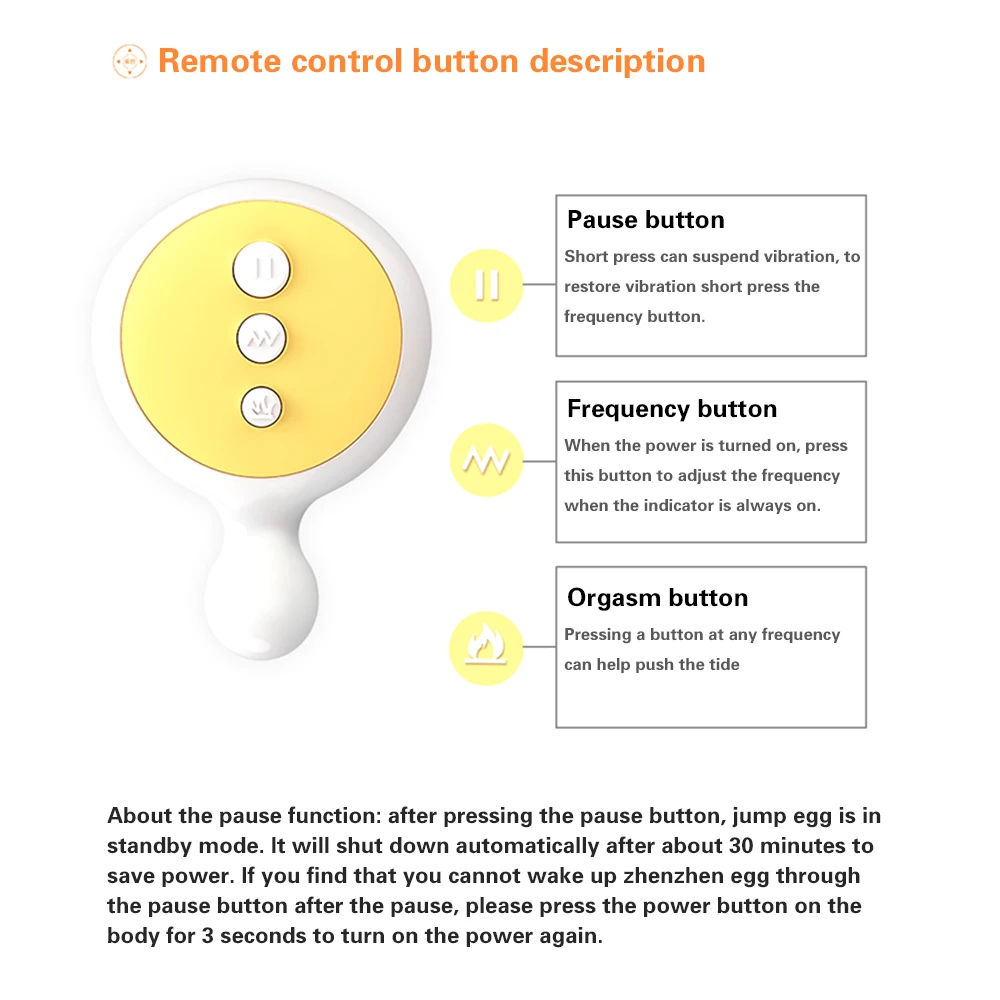 Remote control button description

Pause button
Short press can suspend vibration, to restore vibration short press the frequency button.

Frequency button
When the power is turned on, press this button to adjust the frequency when the indicator is always on.

Orgasm button
Pressing a button at any frequency can help push the tide

About the pause function: after pressing the pause button, jump egg is in standby mode. It will shut down automatically after about 30 minutes to save power. If you find that you cannot wake up zhenzhen egg through the pause button after the pause, please press the power button on the body for 3 seconds to turn on the power again.